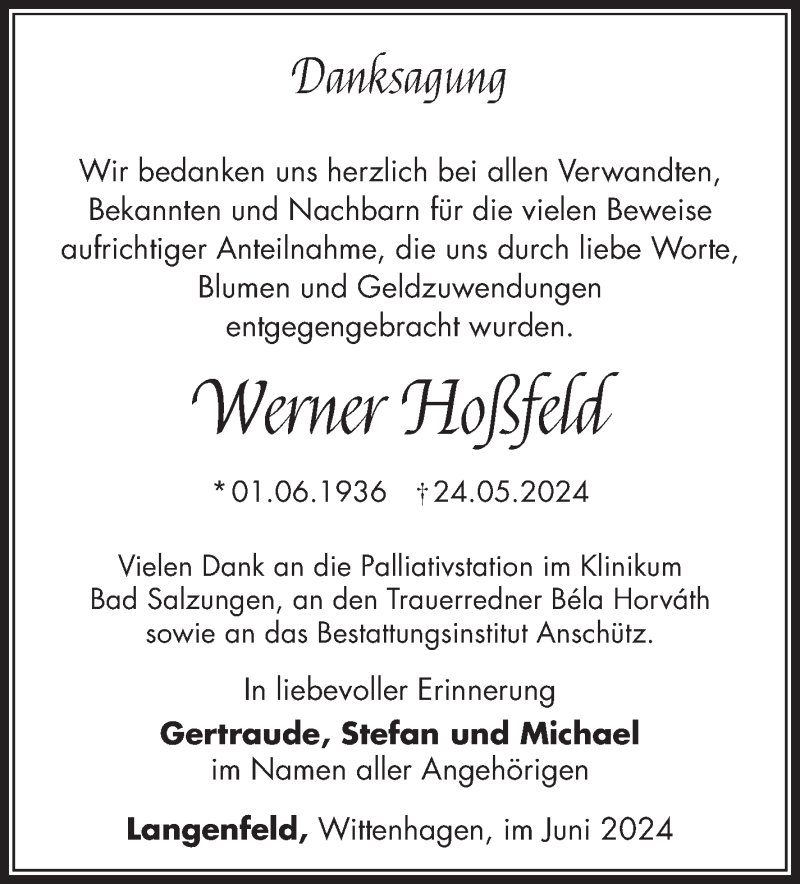 Danksagung

Wir bedanken uns herzlich bei allen Verwandten, Bekannten und Nachbarn für die vielen Beweise aufrichtiger Anteilnahme, die uns durch liebe Worte, Blumen und Geldzuwendungen entgegengebracht wurden.

Werner Hoßfeld

* 01.06.1936 † 24.05.2024

Vielen Dank an die Palliativstation im Klinikum Bad Salzungen, an den Trauerredner Béla Horváth sowie an das Bestattungsinstitut Anschütz.

In liebevoller Erinnerung
Gertraude, Stefan und Michael
im Namen aller Angehörigen

Langenfeld, Wittenhagen, im Juni 2024